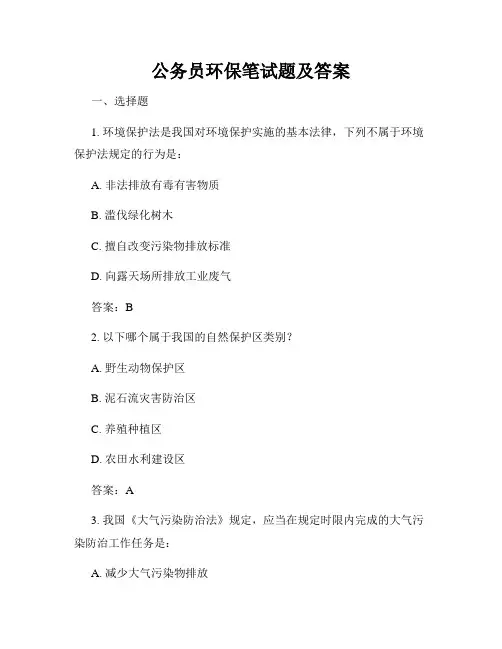 公务员环保笔试题及答案

一、选择题

1. 环境保护法是我国对环境保护实施的基本法律，下列不属于环境保护法规定的行为是：

A. 非法排放有毒有害物质

B. 滥伐绿化树木

C. 擅自改变污染物排放标准

D. 向露天场所排放工业废气

答案：B

2. 以下哪个属于我国的自然保护区类别？

A. 野生动物保护区

B. 泥石流灾害防治区

C. 养殖种植区

D. 农田水利建设区

答案：A

3. 我国《大气污染防治法》规定，应当在规定时限内完成的大气污染防治工作任务是：

A. 减少大气污染物排放